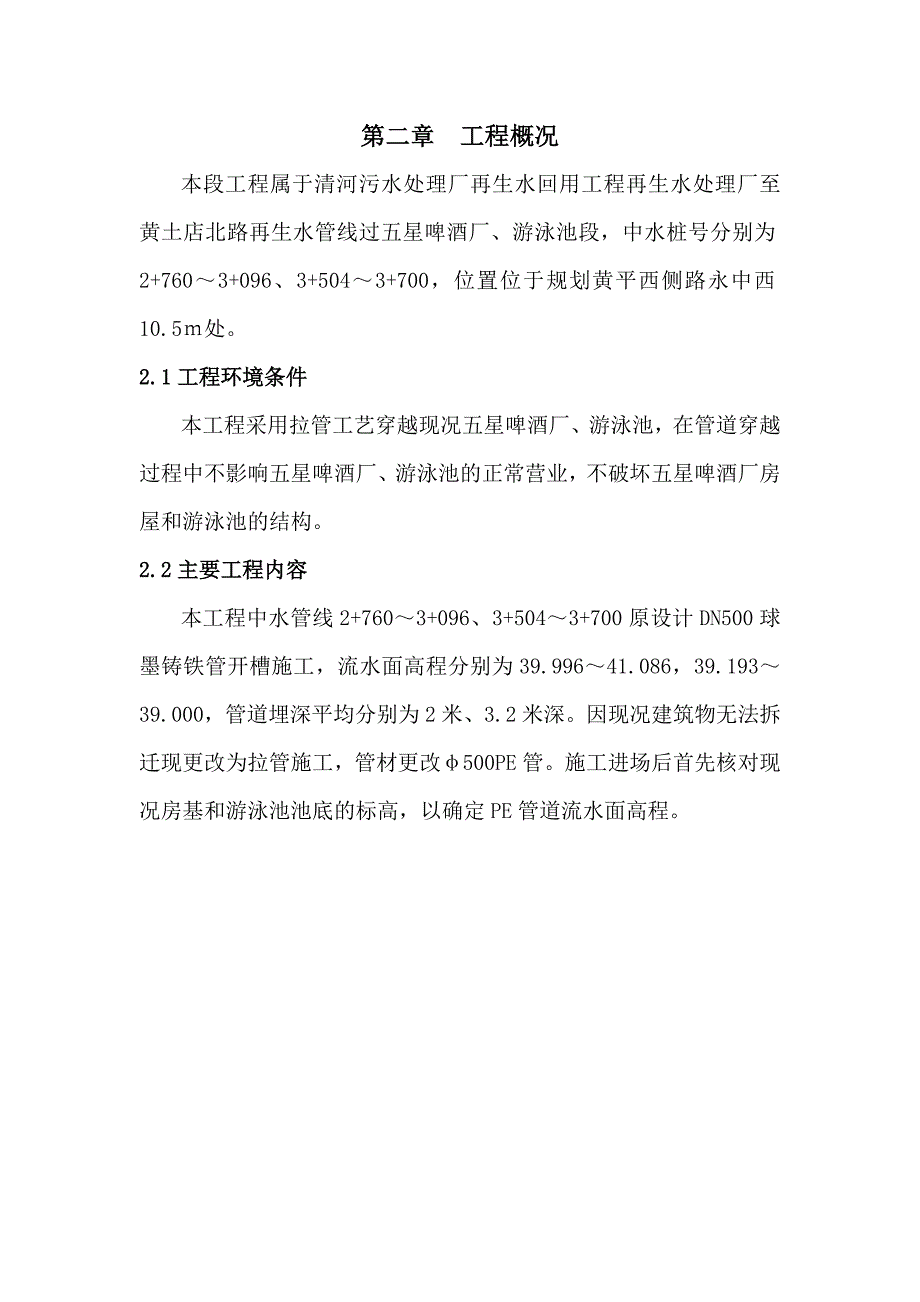 第二章　工程概况

本段工程属于清河污水处理厂再生水回用工程再生水处理厂至黄土店北路再生水管线过五星啤酒厂、游泳池段，中水桩号分别为2+760～3+096、3+504～3+700，位置位于规划黄平西侧路永中西10.5m处。

2.1 工程环境条件

本工程采用拉管工艺穿越现况五星啤酒厂、游泳池，在管道穿越过程中不影响五星啤酒厂、游泳池的正常营业，不破坏五星啤酒厂房屋和游泳池的结构。

2.2 主要工程内容

本工程中水管线 2+760～3+096、3+504～3+700 原设计 DN500 球墨铸铁管开槽施工，流水面高程分别为 39.996～41.086，39.193～39.000，管道埋深平均分别为 2 米、3.2 米深。因现况建筑物无法拆迁现更改为拉管施工，管材更改Φ500PE 管。施工进场后首先核对现况房基和游泳池池底的标高，以确定 PE 管道流水面高程。